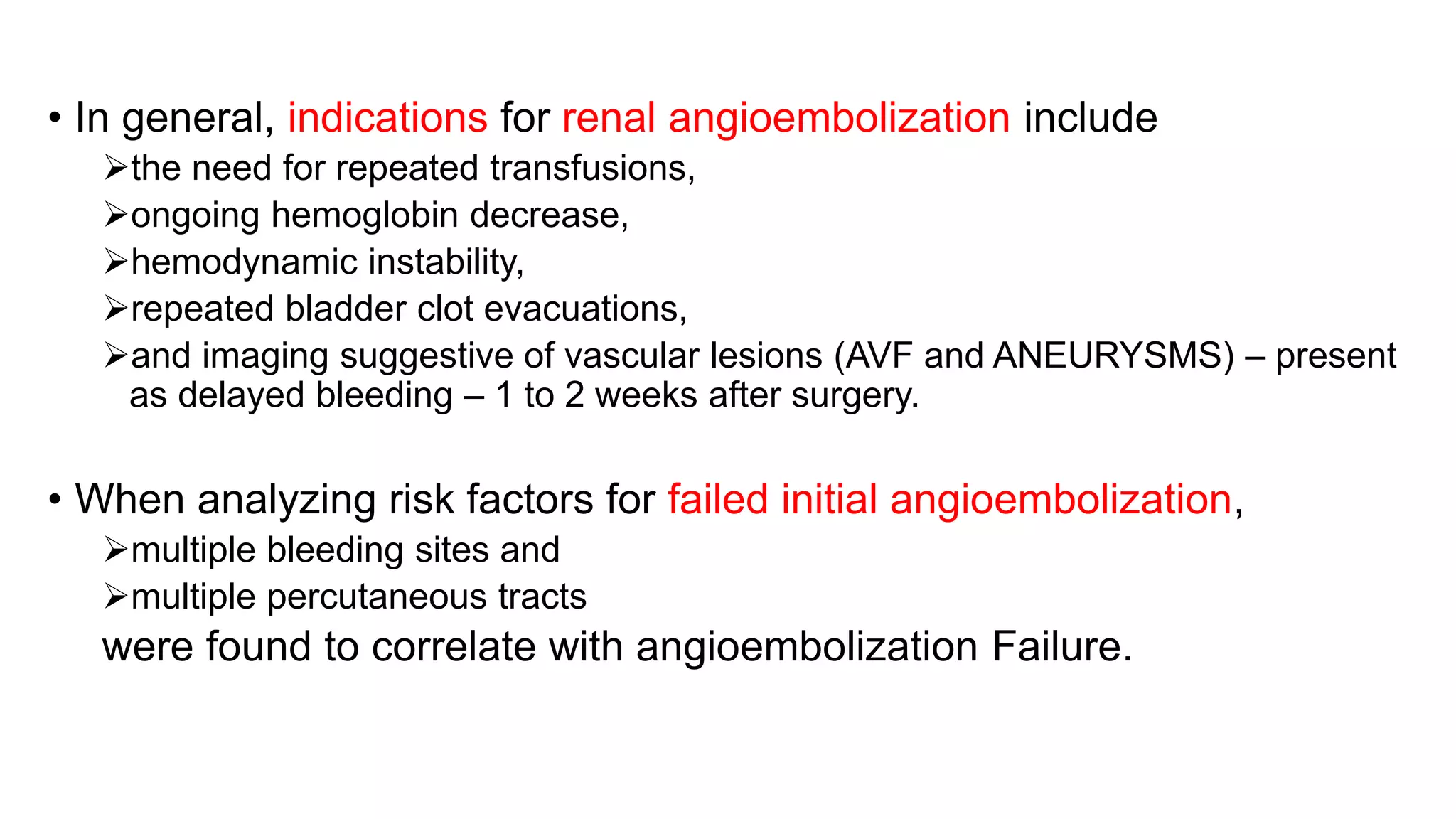 • In general, indications for renal angioembolization include

➢the need for repeated transfusions,

➢ongoing hemoglobin decrease,

➢hemodynamic instability,

➢repeated bladder clot evacuations,

➢and imaging suggestive of vascular lesions (AVF and ANEURYSMS) – present as delayed bleeding – 1 to 2 weeks after surgery.

• When analyzing risk factors for failed initial angioembolization,

➢multiple bleeding sites and

➢multiple percutaneous tracts

were found to correlate with angioembolization Failure.